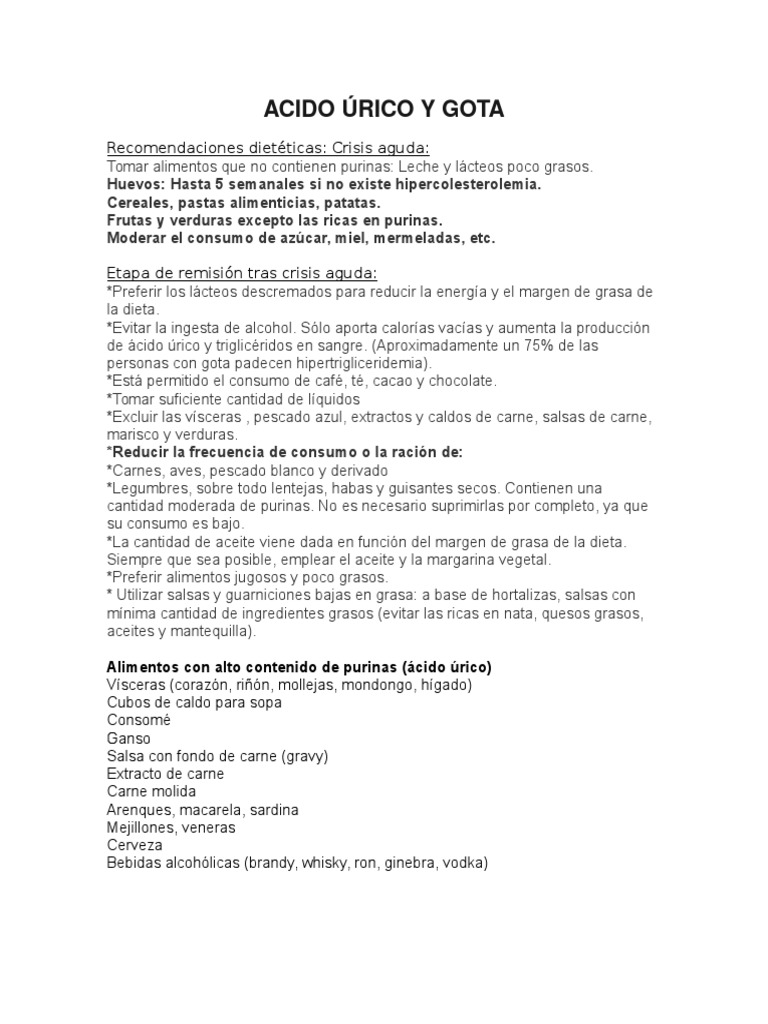 ACIDO ÚRICO Y GOTA

Recomendaciones dietéticas: Crisis aguda:
Tomar alimentos que no contienen purinas: Leche y lácteos poco grasos.
Huevos: Hasta 5 semanales si no existe hipercolesterolemia.
Cereales, pastas alimenticias, patatas.
Frutas y verduras excepto las ricas en purinas.
Moderar el consumo de azúcar, miel, mermeladas, etc.

Etapa de remisión tras crisis aguda:
*Preferir los lácteos descremados para reducir la energía y el margen de grasa de la dieta.
*Evitar la ingesta de alcohol. Sólo aporta calorías vacías y aumenta la producción de ácido úrico y triglicéridos en sangre. (Aproximadamente un 75% de las personas con gota padecen hipertrigliceridemia).
*Está permitido el consumo de café, té, cacao y chocolate.
*Tomar suficiente cantidad de líquidos
*Excluir las vísceras , pescado azul, extractos y caldos de carne, salsas de carne, marisco y verduras.
*Reducir la frecuencia de consumo o la ración de:
*Carnes, aves, pescado blanco y derivado
*Legumbres, sobre todo lentejas, habas y guisantes secos. Contienen una cantidad moderada de purinas. No es necesario suprimirlas por completo, ya que su consumo es bajo.
*La cantidad de aceite viene dada en función del margen de grasa de la dieta. Siempre que sea posible, emplear el aceite y la margarina vegetal.
*Preferir alimentos jugosos y poco grasos.
* Utilizar salsas y guarniciones bajas en grasa: a base de hortalizas, salsas con mínima cantidad de ingredientes grasos (evitar las ricas en nata, quesos grasos, aceites y mantequilla).

Alimentos con alto contenido de purinas (ácido úrico)
Vísceras (corazón, riñón, mollejas, mondongo, hígado)
Cubos de caldo para sopa
Consomé
Ganso
Salsa con fondo de carne (gravy)
Extracto de carne
Carne molida
Arenques, macarela, sardina
Mejillones, veneras
Cerveza
Bebidas alcohólicas (brandy, whisky, ron, ginebra, vodka)